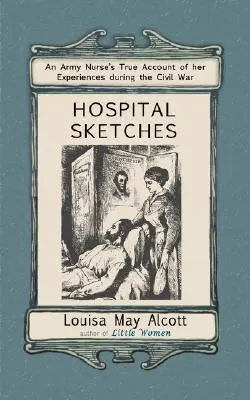 An Army Nurse's True Account of her Experiences during the Civil War

HOSPITAL SKETCHES

Louisa May Alcott
author of Little Women